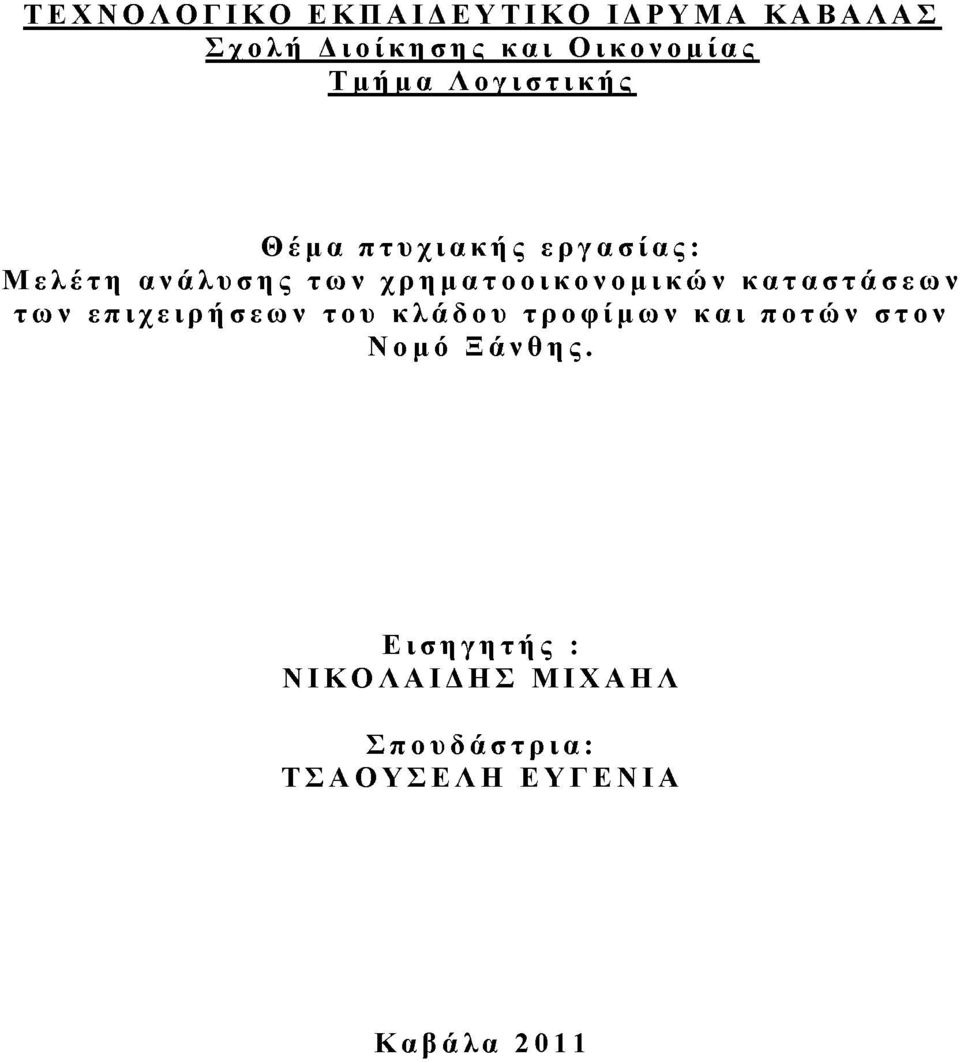 ΤΕΧΝΟΛΟΓΙΚΟ ΕΚΠΑΙΔΕΥΤΙΚΟ ΙΔΡΥΜΑ ΚΑΒΑΛΑΣ
Σχολή Διοίκησης και Οικονομίας
Τμήμα Λογιστικής

Θέμα πτυχιακής εργασίας:
Μελέτη ανάλυσης των χρηματοοικονομικών καταστάσεων των επιχειρήσεων του κλάδου τροφίμων και ποτών στον Νομό Ξάνθης.

Εισηγητής :
ΝΙΚΟΛΑΙΔΗΣ ΜΙΧΑΗΛ

Σπουδάστρια:
ΤΣΑΟΥΣΕΛΗ ΕΥΓΕΝΙΑ

Καβάλα 2011